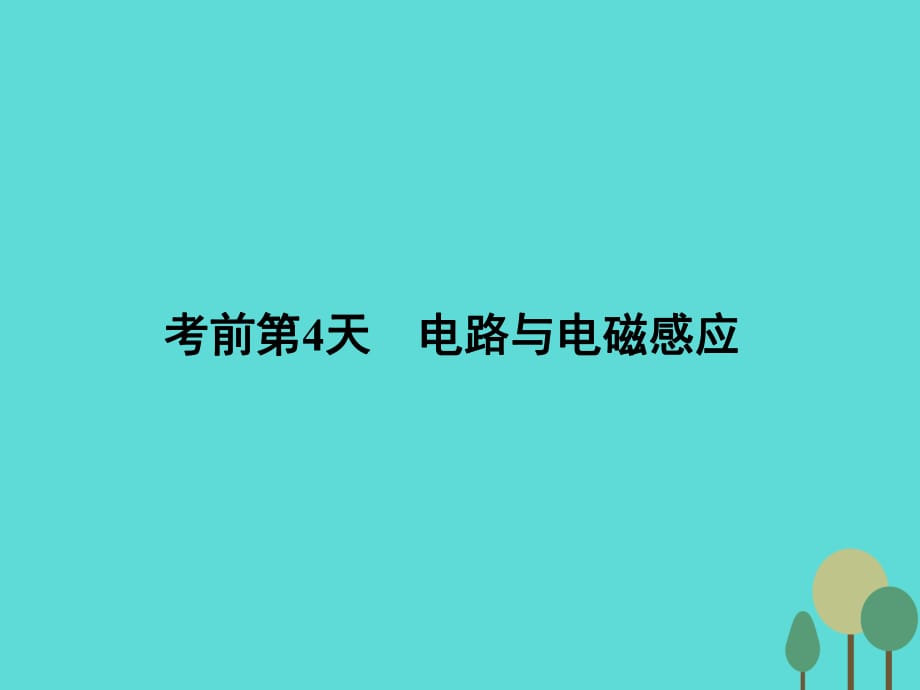 考前第4天　电路与电磁感应